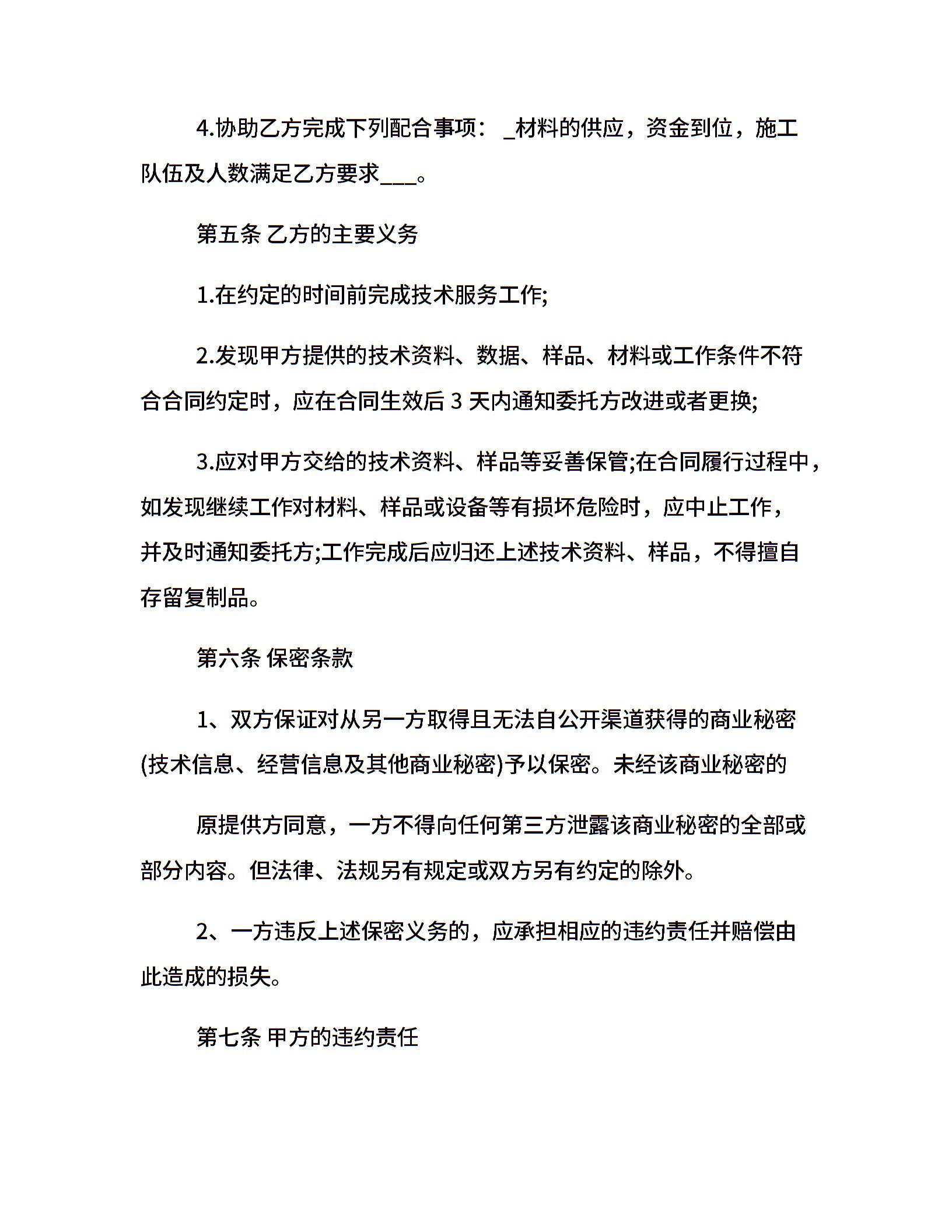 4.协助乙方完成下列配合事项：_材料的供应，资金到位，施工队伍及人数满足乙方要求___。

第五条 乙方的主要义务

1.在约定的时间前完成技术服务工作;

2.发现甲方提供的技术资料、数据、样品、材料或工作条件不符合合同约定时，应在合同生效后 3 天内通知委托方改进或者更换;

3.应对甲方交给的技术资料、样品等妥善保管;在合同履行过程中，如发现继续工作对材料、样品或设备等有损坏危险时，应中止工作，并及时通知委托方;工作完成后应归还上述技术资料、样品，不得擅自存留复制品。

第六条 保密条款

1、双方保证对从另一方取得且无法自公开渠道获得的商业秘密(技术信息、经营信息及其他商业秘密)予以保密。未经该商业秘密的

原提供方同意，一方不得向任何第三方泄露该商业秘密的全部或部分内容。但法律、法规另有规定或双方另有约定的除外。

2、一方违反上述保密义务的，应承担相应的违约责任并赔偿由此造成的损失。

第七条 甲方的违约责任